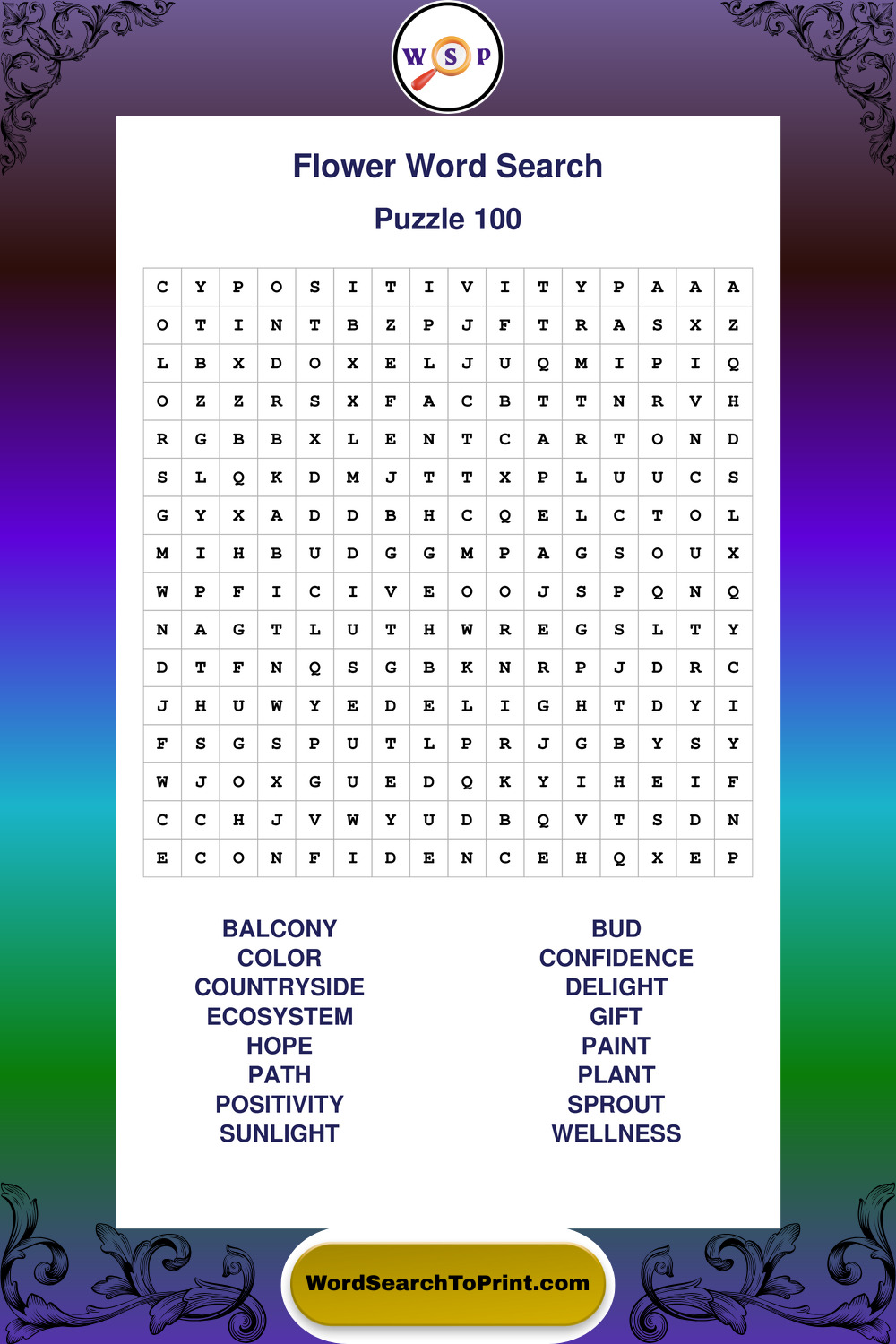 W S P

Flower Word Search

Puzzle 100

| C | Y | P | O | S | I | T | I | V | I | T | Y | P | A | A | A |
|---|---|---|---|---|---|---|---|---|---|---|---|---|---|---|---|
| O | T | I | N | T | B | Z | P | J | F | T | R | A | S | X | Z |
| L | B | X | D | O | X | E | L | J | U | Q | M | I | P | I | Q |
| O | Z | Z | R | S | X | F | A | C | B | T | T | N | R | V | H |
| R | G | B | B | X | L | E | N | T | C | A | R | T | O | N | D |
| S | L | Q | K | D | M | J | T | T | X | P | L | U | U | C | S |
| G | Y | X | A | D | D | B | H | C | Q | E | L | C | T | O | L |
| M | I | H | B | U | D | G | G | M | P | A | G | S | O | U | X |
| W | P | F | I | C | I | V | E | O | O | J | S | P | Q | N | Q |
| N | A | G | T | L | U | T | H | W | R | E | G | S | L | T | Y |
| D | T | F | N | Q | S | G | B | K | N | R | P | J | D | R | C |
| J | H | U | W | Y | E | D | E | L | I | G | H | T | D | Y | I |
| F | S | G | S | P | U | T | L | P | R | J | G | B | Y | S | Y |
| W | J | O | X | G | U | E | D | Q | K | Y | I | H | E | I | F |
| C | C | H | J | V | W | Y | U | D | B | Q | V | T | S | D | N |
| E | C | O | N | F | I | D | E | N | C | E | H | Q | X | E | P |

BALCONY
COLOR
COUNTRYSIDE
ECOSYSTEM
HOPE
PATH
POSITIVITY
SUNLIGHT

BUD
CONFIDENCE
DELIGHT
GIFT
PAINT
PLANT
SPROUT
WELLNESS

WordSearchToPrint.com